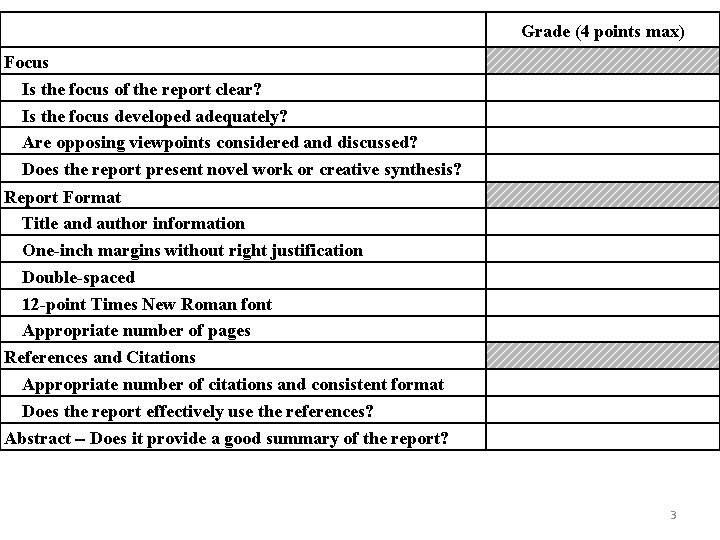 | | Grade (4 points max) |
|---|---|
| Focus | |
| Is the focus of the report clear? | |
| Is the focus developed adequately? | |
| Are opposing viewpoints considered and discussed? | |
| Does the report present novel work or creative synthesis? | |
| Report Format | |
| Title and author information | |
| One-inch margins without right justification | |
| Double-spaced | |
| 12-point Times New Roman font | |
| Appropriate number of pages | |
| References and Citations | |
| Appropriate number of citations and consistent format | |
| Does the report effectively use the references? | |
| Abstract – Does it provide a good summary of the report? | |

3